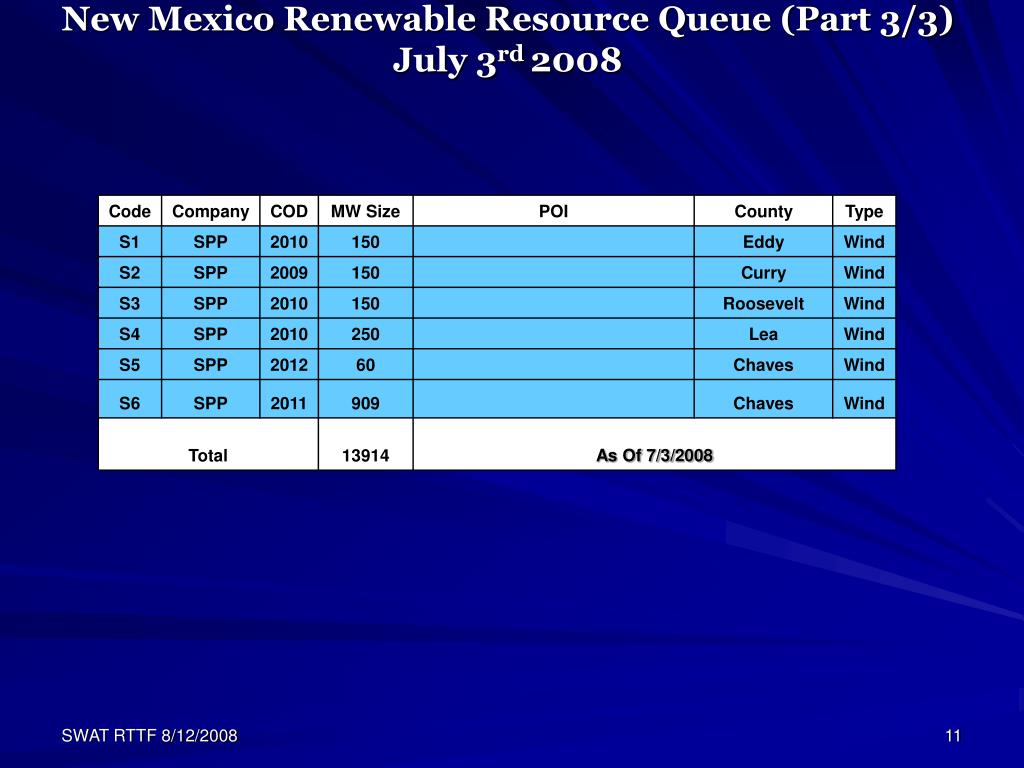 New Mexico Renewable Resource Queue (Part 3/3) July 3$^{rd}$ 2008

| Code | Company | COD | MW Size | POI | County | Type |
|---|---|---|---|---|---|---|
| S1 | SPP | 2010 | 150 | | Eddy | Wind |
| S2 | SPP | 2009 | 150 | | Curry | Wind |
| S3 | SPP | 2010 | 150 | | Roosevelt | Wind |
| S4 | SPP | 2010 | 250 | | Lea | Wind |
| S5 | SPP | 2012 | 60 | | Chaves | Wind |
| S6 | SPP | 2011 | 909 | | Chaves | Wind |
| Total | | | 13914 | As Of 7/3/2008 | | |

SWAT RTTF 8/12/2008

11